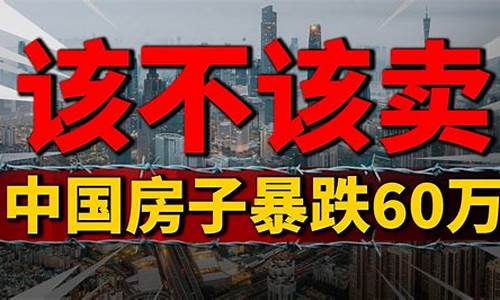 该不该卖
中国房子暴跌60万